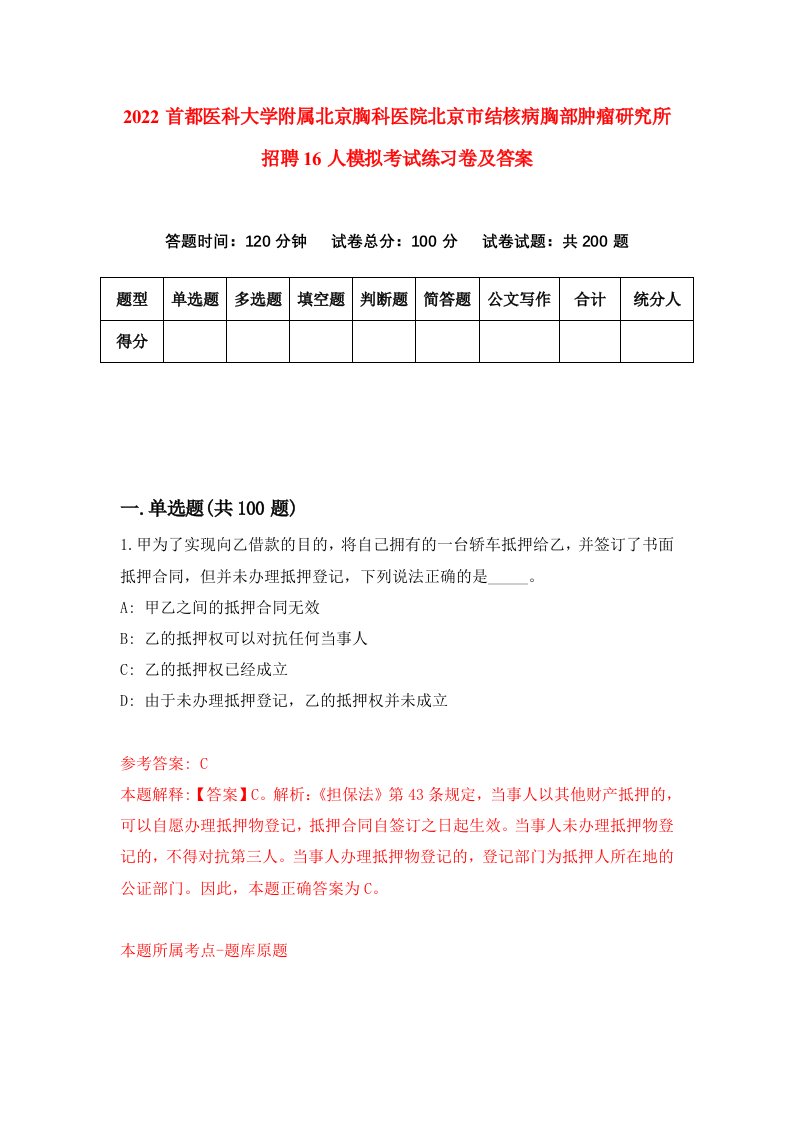 2022 首都医科大学附属北京胸科医院北京市结核病胸部肿瘤研究所招聘 16 人模拟考试练习卷及答案

答题时间：120 分钟　试卷总分：100 分　试卷试题：共 200 题

| 题型 | 单选题 | 多选题 | 填空题 | 判断题 | 简答题 | 公文写作 | 合计 | 统分人 |
|---|---|---|---|---|---|---|---|---|
| 得分 | | | | | | | | |

一.单选题(共 100 题)

1.甲为了实现向乙借款的目的，将自己拥有的一台轿车抵押给乙，并签订了书面抵押合同，但并未办理抵押登记，下列说法正确的是_____。

A: 甲乙之间的抵押合同无效

B: 乙的抵押权可以对抗任何当事人

C: 乙的抵押权已经成立

D: 由于未办理抵押登记，乙的抵押权并未成立

参考答案: C

本题解释:【答案】C。解析:《担保法》第 43 条规定，当事人以其他财产抵押的，可以自愿办理抵押物登记，抵押合同自签订之日起生效。当事人未办理抵押物登记的，不得对抗第三人。当事人办理抵押物登记的，登记部门为抵押人所在地的公证部门。因此，本题正确答案为 C。

本题所属考点-题库原题